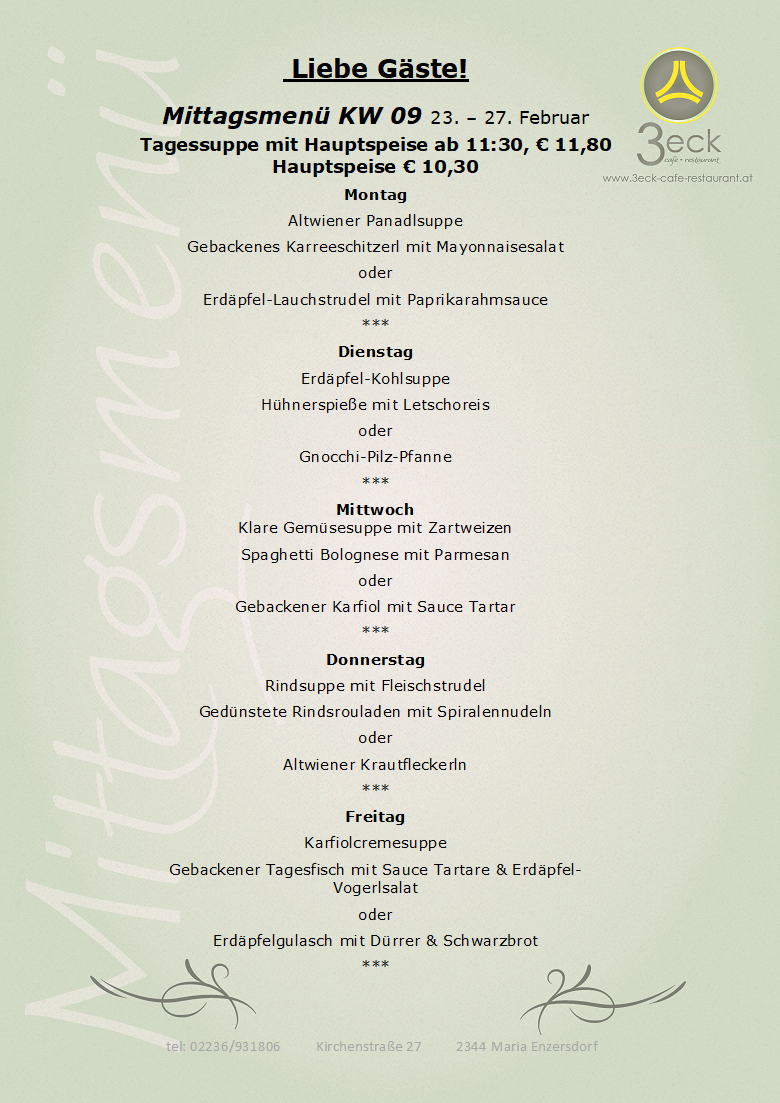 Mittagsmenü

Liebe Gäste!

3eck
cafe • restaurant
www.3eck-cafe-restaurant.at

Mittagsmenü KW 09 23. – 27. Februar
Tagessuppe mit Hauptspeise ab 11:30, € 11,80
Hauptspeise € 10,30

Montag
Altwiener Panadlsuppe
Gebackenes Karreeschitzerl mit Mayonnaisesalat
oder
Erdäpfel-Lauchstrudel mit Paprikarahmsauce
***

Dienstag
Erdäpfel-Kohlsuppe
Hühnerspieße mit Letschoreis
oder
Gnocchi-Pilz-Pfanne
***

Mittwoch
Klare Gemüsesuppe mit Zartweizen
Spaghetti Bolognese mit Parmesan
oder
Gebackener Karfiol mit Sauce Tartar
***

Donnerstag
Rindsuppe mit Fleischstrudel
Gedünstete Rindsrouladen mit Spiralennudeln
oder
Altwiener Krautfleckerln
***

Freitag
Karfiolcremesuppe
Gebackener Tagesfisch mit Sauce Tartare & Erdäpfel-Vogerlsalat
oder
Erdäpfelgulasch mit Dürrer & Schwarzbrot
***

tel: 02236/931806 Kirchenstraße 27 2344 Maria Enzersdorf